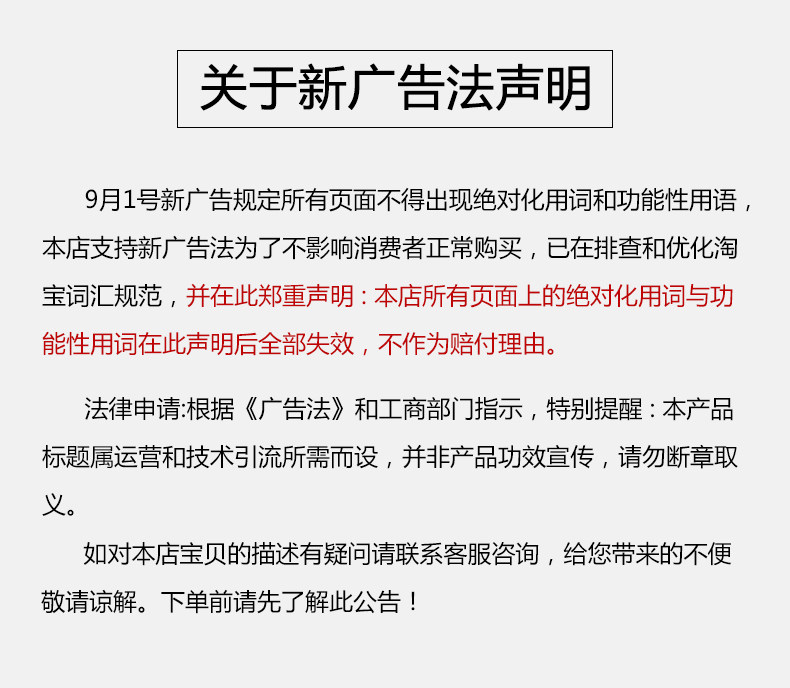 关于新广告法声明

9月1号新广告规定所有页面不得出现绝对化用词和功能性用语，本店支持新广告法为了不影响消费者正常购买，已在排查和优化淘宝词汇规范，并在此郑重声明：本店所有页面上的绝对化用词与功能性用词在此声明后全部失效，不作为赔付理由。

法律申请:根据《广告法》和工商部门指示，特别提醒：本产品标题属运营和技术引流所需而设，并非产品功效宣传，请勿断章取义。

如对本店宝贝的描述有疑问请联系客服咨询，给您带来的不便敬请谅解。下单前请先了解此公告！